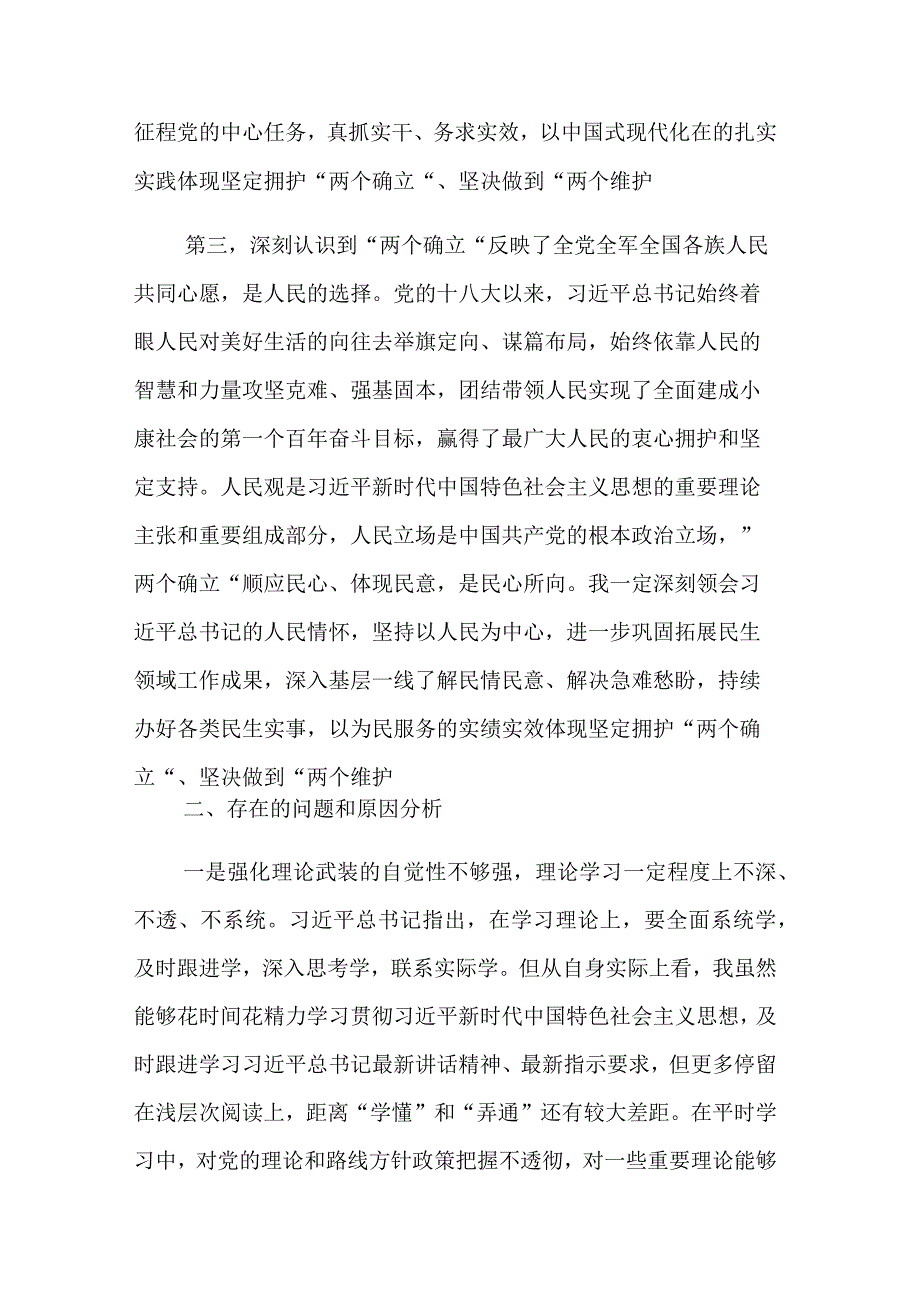 征程党的中心任务，真抓实干、务求实效，以中国式现代化在的扎实实践体现坚定拥护“两个确立“、坚决做到“两个维护

第三，深刻认识到“两个确立“反映了全党全军全国各族人民共同心愿，是人民的选择。党的十八大以来，习近平总书记始终着眼人民对美好生活的向往去举旗定向、谋篇布局，始终依靠人民的智慧和力量攻坚克难、强基固本，团结带领人民实现了全面建成小康社会的第一个百年奋斗目标，赢得了最广大人民的衷心拥护和坚定支持。人民观是习近平新时代中国特色社会主义思想的重要理论主张和重要组成部分，人民立场是中国共产党的根本政治立场，”两个确立“顺应民心、体现民意，是民心所向。我一定深刻领会习近平总书记的人民情怀，坚持以人民为中心，进一步巩固拓展民生领域工作成果，深入基层一线了解民情民意、解决急难愁盼，持续办好各类民生实事，以为民服务的实绩实效体现坚定拥护“两个确立“、坚决做到“两个维护

二、存在的问题和原因分析

一是强化理论武装的自觉性不够强，理论学习一定程度上不深、不透、不系统。习近平总书记指出，在学习理论上，要全面系统学，及时跟进学，深入思考学，联系实际学。但从自身实际上看，我虽然能够花时间花精力学习贯彻习近平新时代中国特色社会主义思想，及时跟进学习习近平总书记最新讲话精神、最新指示要求，但更多停留在浅层次阅读上，距离“学懂”和“弄通”还有较大差距。在平时学习中，对党的理论和路线方针政策把握不透彻，对一些重要理论能够